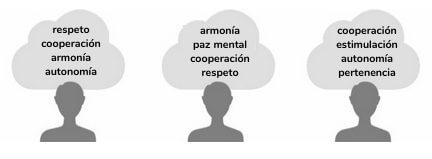 respeto
cooperación
armonía
autonomía

armonía
paz mental
cooperación
respeto

cooperación
estimulación
autonomía
pertenencia